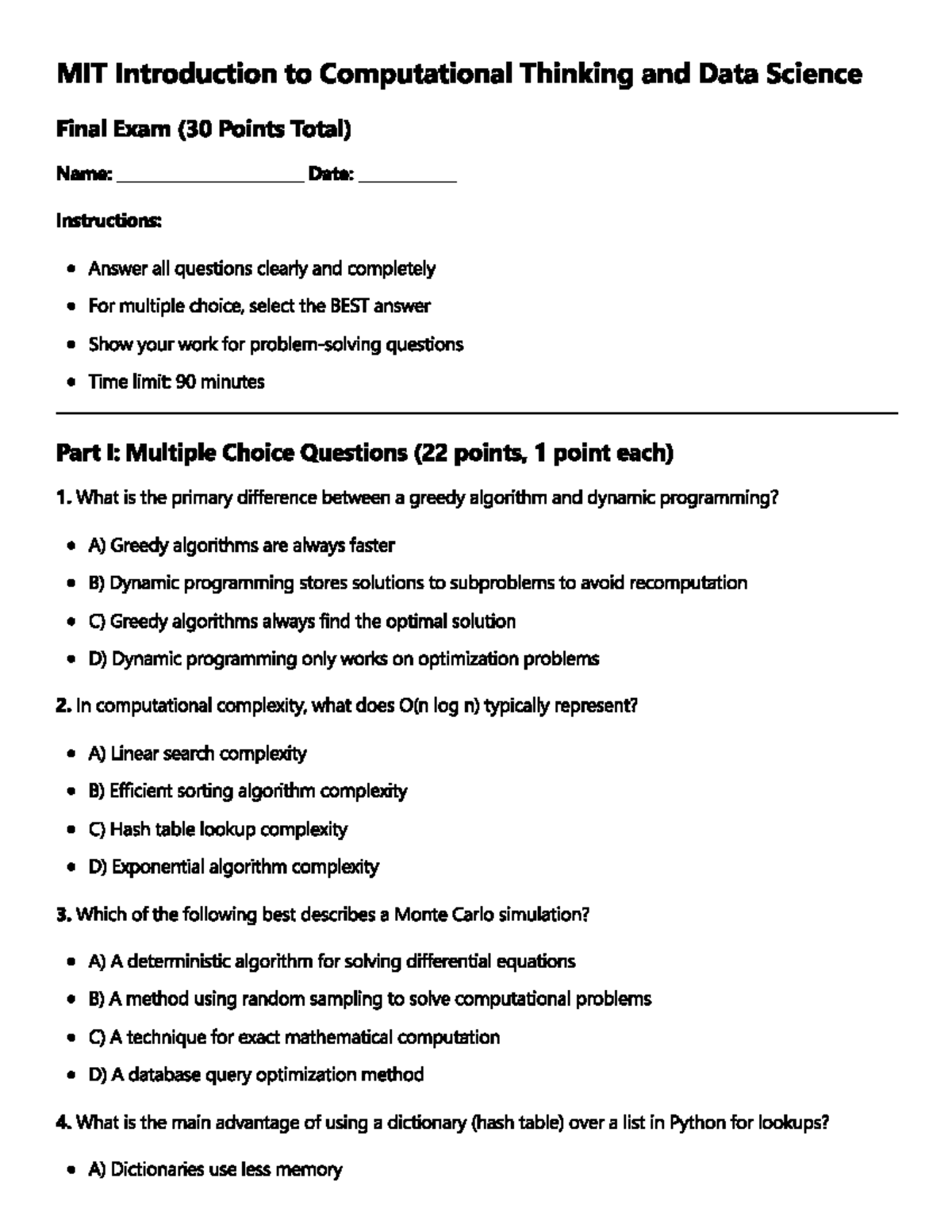 MIT Introduction to Computational Thinking and Data Science

Final Exam (30 Points Total)

Name: ____ Date: ____

Instructions:

• Answer all questions clearly and completely
• For multiple choice, select the BEST answer
• Show your work for problem-solving questions
• Time limit: 90 minutes

Part I: Multiple Choice Questions (22 points, 1 point each)

1. What is the primary difference between a greedy algorithm and dynamic programming?

• A) Greedy algorithms are always faster
• B) Dynamic programming stores solutions to subproblems to avoid recomputation
• C) Greedy algorithms always find the optimal solution
• D) Dynamic programming only works on optimization problems

2. In computational complexity, what does O(n log n) typically represent?

• A) Linear search complexity
• B) Efficient sorting algorithm complexity
• C) Hash table lookup complexity
• D) Exponential algorithm complexity

3. Which of the following best describes a Monte Carlo simulation?

• A) A deterministic algorithm for solving differential equations
• B) A method using random sampling to solve computational problems
• C) A technique for exact mathematical computation
• D) A database query optimization method

4. What is the main advantage of using a dictionary (hash table) over a list in Python for lookups?

• A) Dictionaries use less memory